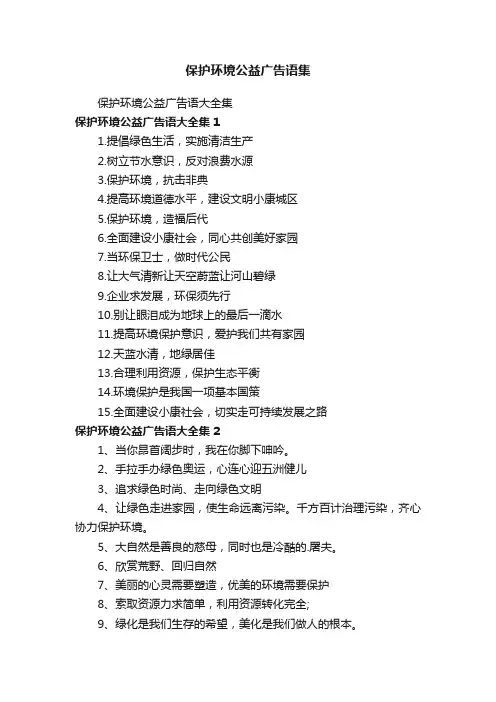 保护环境公益广告语集

保护环境公益广告语大全集

保护环境公益广告语大全集 1

1.提倡绿色生活，实施清洁生产

2.树立节水意识，反对浪费水源

3.保护环境，抗击非典

4.提高环境道德水平，建设文明小康城区

5.保护环境，造福后代

6.全面建设小康社会，同心共创美好家园

7.当环保卫士，做时代公民

8.让大气清新让天空蔚蓝让河山碧绿

9.企业求发展，环保须先行

10.别让眼泪成为地球上的最后一滴水

11.提高环境保护意识，爱护我们共有家园

12.天蓝水清，地绿居佳

13.合理利用资源，保护生态平衡

14.环境保护是我国一项基本国策

15.全面建设小康社会，切实走可持续发展之路

保护环境公益广告语大全集 2

1、当你昂首阔步时，我在你脚下呻吟。

2、手拉手办绿色奥运，心连心迎五洲健儿

3、追求绿色时尚、走向绿色文明

4、让绿色走进家园，使生命远离污染。千方百计治理污染，齐心协力保护环境。

5、大自然是善良的慈母，同时也是冷酷的.屠夫。

6、欣赏荒野、回归自然

7、美丽的心灵需要塑造，优美的环境需要保护

8、索取资源力求简单，利用资源转化完全;

9、绿化是我们生存的希望，美化是我们做人的根本。